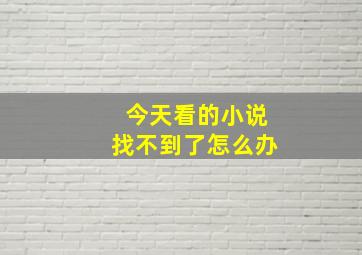 今天看的小说
找不到了怎么办